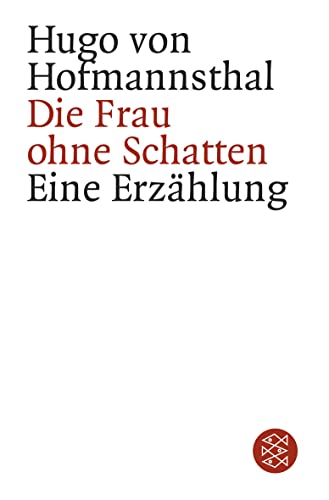 Hugo von Hofmannsthal
Die Frau ohne Schatten
Eine Erzählung